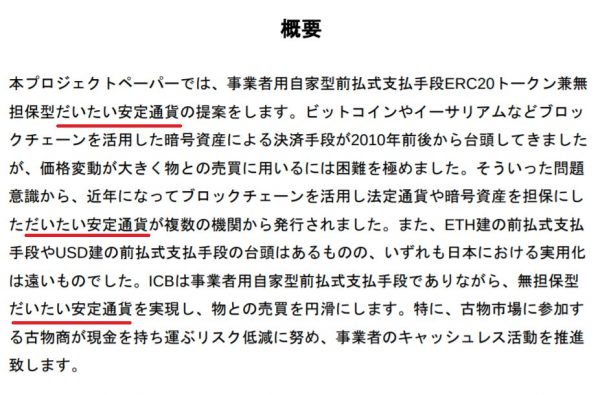 概要

本プロジェクトペーパーでは、事業者用自家型前払式支払手段ERC20トークン兼無担保型だいたい安定通貨の提案をします。ビットコインやイーサリアムなどブロックチェーンを活用した暗号資産による決済手段が2010年前後から台頭してきましたが、価格変動が大きく物との売買に用いるには困難を極めました。そういった問題意識から、近年になってブロックチェーンを活用し法定通貨や暗号資産を担保にしただいたい安定通貨が複数の機関から発行されました。また、ETH建の前払式支払手段やUSD建の前払式支払手段の台頭はあるものの、いずれも日本における実用化は遠いものでした。ICBは事業者用自家型前払式支払手段でありながら、無担保型だいたい安定通貨を実現し、物との売買を円滑にします。特に、古物市場に参加する古物商が現金を持ち運ぶリスク低減に努め、事業者のキャッシュレス活動を推進致します。